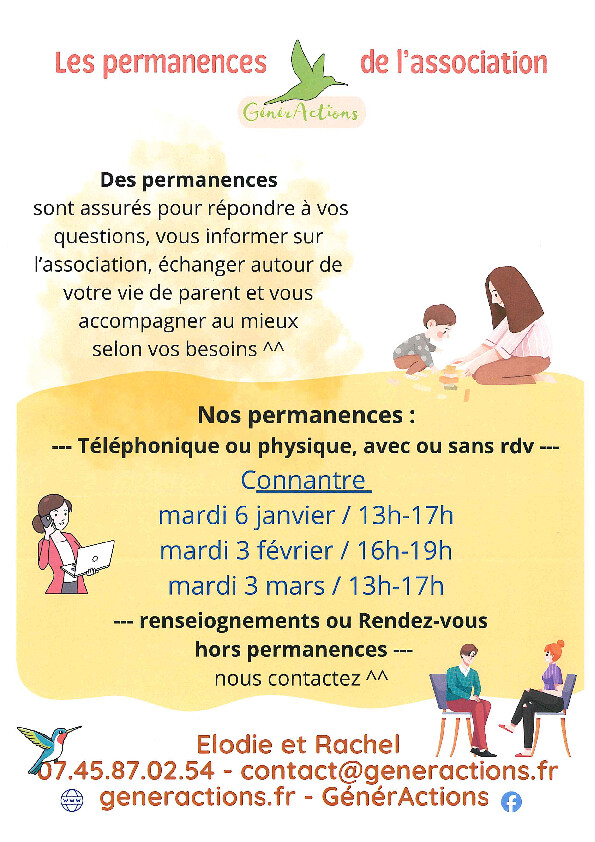 Les permanences de l'association

GénérActions

Des permanences
sont assurés pour répondre à vos questions, vous informer sur l'association, échanger autour de votre vie de parent et vous accompagner au mieux selon vos besoins ^^

Nos permanences :
--- Téléphonique ou physique, avec ou sans rdv ---

Connantre
mardi 6 janvier / 13h-17h
mardi 3 février / 16h-19h
mardi 3 mars / 13h-17h

--- renseiognements ou Rendez-vous hors permanences ---
nous contactez ^^

Elodie et Rachel
07.45.87.02.54 - contact@generactions.fr
generactions.fr - GénérActions